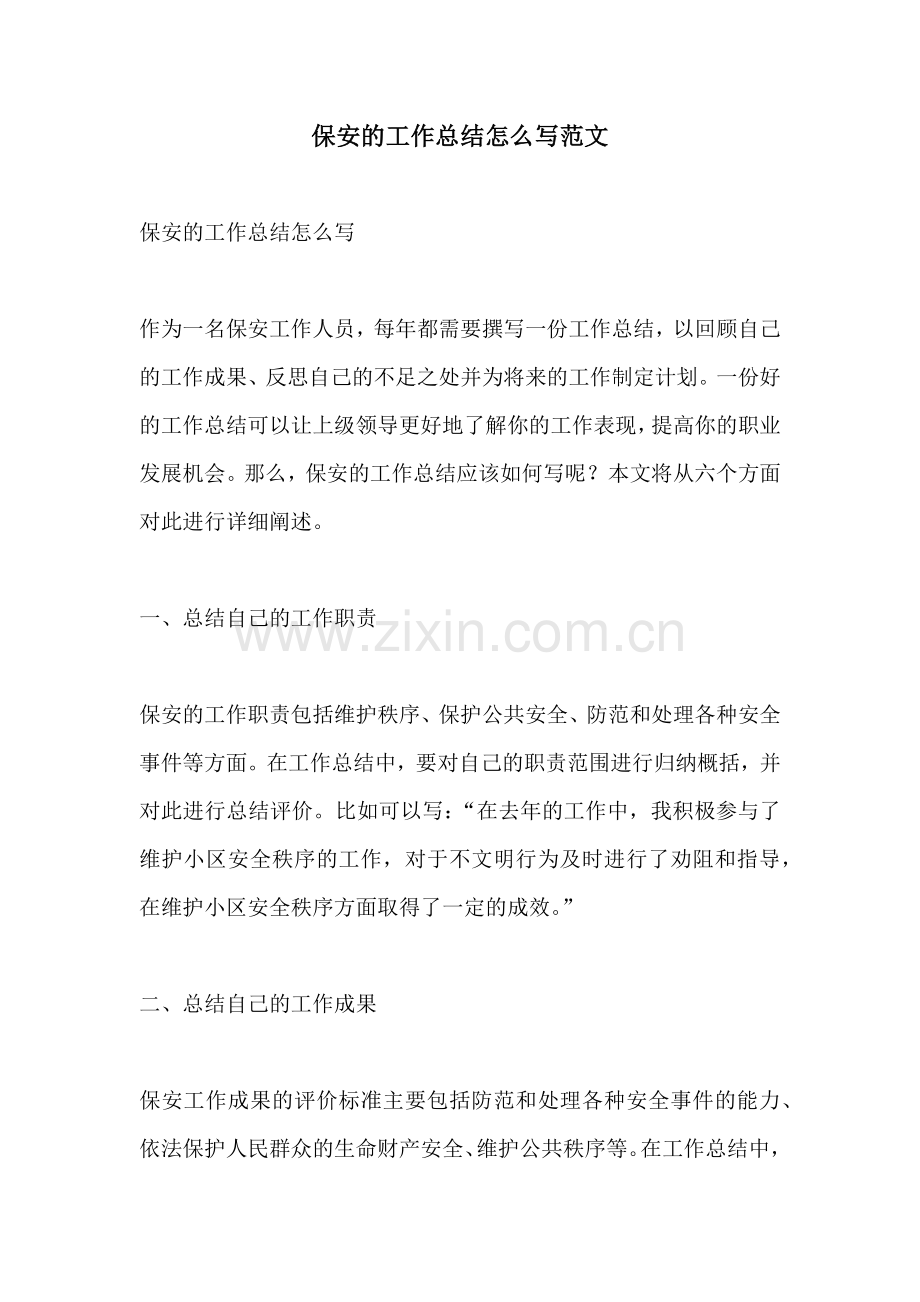 保安的工作总结怎么写范文

保安的工作总结怎么写

作为一名保安工作人员，每年都需要撰写一份工作总结，以回顾自己的工作成果、反思自己的不足之处并为将来的工作制定计划。一份好的工作总结可以让上级领导更好地了解你的工作表现，提高你的职业发展机会。那么，保安的工作总结应该如何写呢？本文将从六个方面对此进行详细阐述。

一、总结自己的工作职责

www.zixin.com.cn

保安的工作职责包括维护秩序、保护公共安全、防范和处理各种安全事件等方面。在工作总结中，要对自己的职责范围进行归纳概括，并对此进行总结评价。比如可以写：“在去年的工作中，我积极参与了维护小区安全秩序的工作，对于不文明行为及时进行了劝阻和指导，在维护小区安全秩序方面取得了一定的成效。”

二、总结自己的工作成果

保安工作成果的评价标准主要包括防范和处理各种安全事件的能力、依法保护人民群众的生命财产安全、维护公共秩序等。在工作总结中，